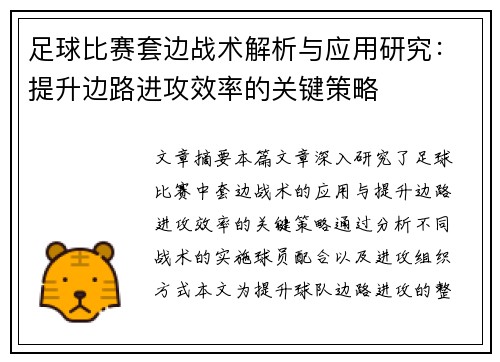 足球比赛套边战术解析与应用研究：提升边路进攻效率的关键策略

文章摘要本篇文章深入研究了足球比赛中套边战术的应用与提升边路进攻效率的关键策略通过分析不同战术的实施球员配合以及进攻组织方式本文为提升球队边路进攻的整